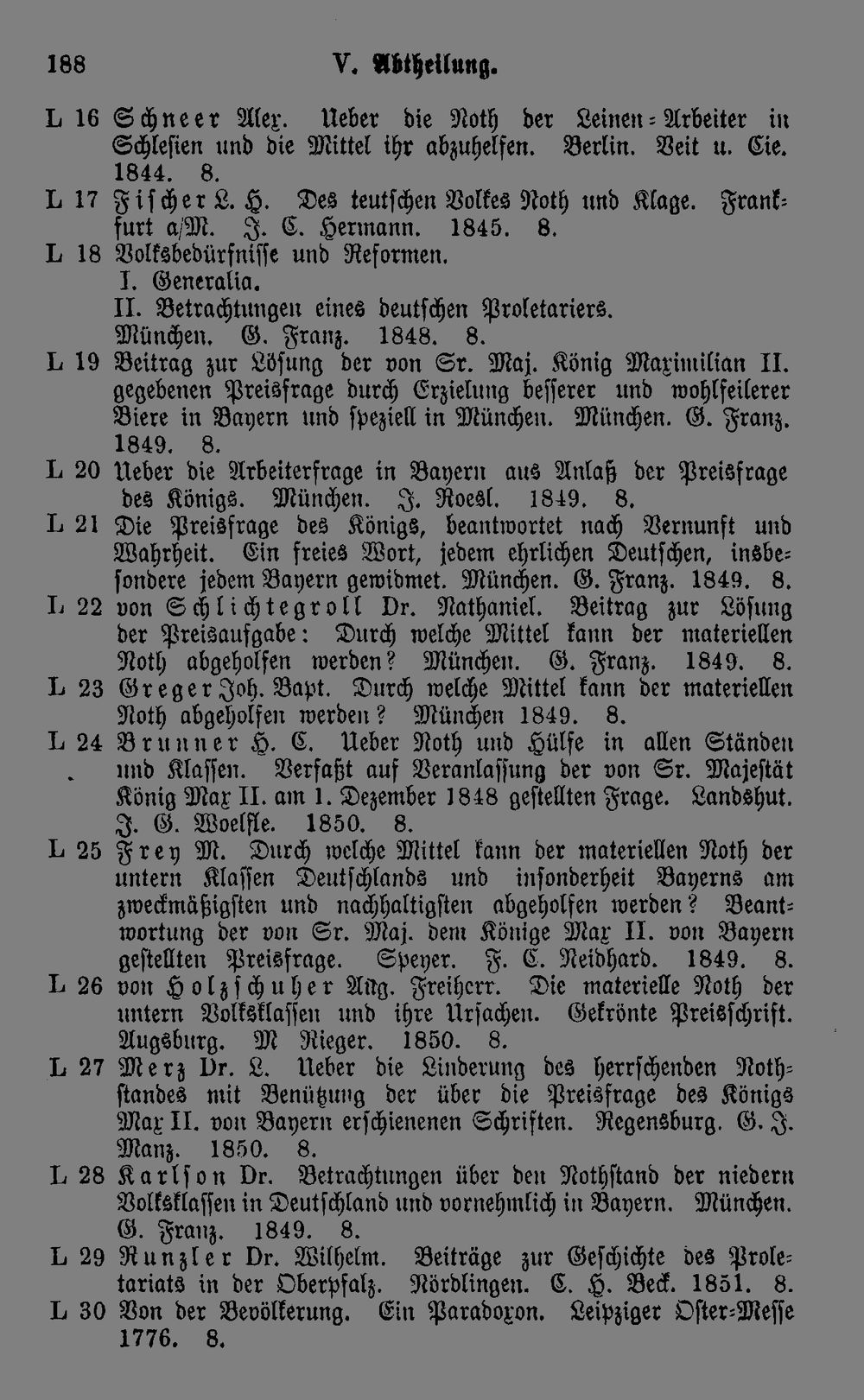 188 V. Abtheilung.

L 16 Schneer Alex. Ueber die Noth der Leinen-Arbeiter in Schlesien und die Mittel ihr abzuhelfen. Berlin. Veit u. Cie. 1844. 8.

L 17 Fischer L. H. Des teutschen Volkes Noth und Klage. Frankfurt a/M. J. C. Hermann. 1845. 8.

L 18 Volksbedürfnisse und Reformen.
I. Generalia.
II. Betrachtungen eines deutschen Proletariers.
München. G. Franz. 1848. 8.

L 19 Beitrag zur Lösung der von Sr. Maj. König Maximilian II. gegebenen Preisfrage durch Erzielung besserer und wohlfeilerer Biere in Bayern und speziell in München. München. G. Franz. 1849. 8.

L 20 Ueber die Arbeiterfrage in Bayern aus Anlaß der Preisfrage des Königs. München. J. Roesl. 1849. 8.

L 21 Die Preisfrage des Königs, beantwortet nach Vernunft und Wahrheit. Ein freies Wort, jedem ehrlichen Deutschen, insbesondere jedem Bayern gewidmet. München. G. Franz. 1849. 8.

L 22 von Schlichtegroll Dr. Nathaniel. Beitrag zur Lösung der Preisaufgabe: Durch welche Mittel kann der materiellen Noth abgeholfen werden? München. G. Franz. 1849. 8.

L 23 Greger Joh. Bapt. Durch welche Mittel kann der materiellen Noth abgeholfen werden? München 1849. 8.

L 24 Brunner H. C. Ueber Noth und Hülfe in allen Ständen und Klassen. Verfaßt auf Veranlassung der von Sr. Majestät König Max II. am 1. Dezember 1848 gestellten Frage. Landshut. J. G. Woelfle. 1850. 8.

L 25 Frey M. Durch welche Mittel kann der materiellen Noth der untern Klassen Deutschlands und insonderheit Bayerns am zweckmäßigsten und nachhaltigsten abgeholfen werden? Beantwortung der von Sr. Maj. dem Könige Max II. von Bayern gestellten Preisfrage. Speyer. F. C. Neidhard. 1849. 8.

L 26 von Holzschuher Aug. Freiherr. Die materielle Noth der untern Volksklassen und ihre Ursachen. Gekrönte Preisschrift. Augsburg. M Rieger. 1850. 8.

L 27 Merz Dr. L. Ueber die Linderung des herrschenden Nothstandes mit Benützung der über die Preisfrage des Königs Max II. von Bayern erschienenen Schriften. Regensburg. G. J. Manz. 1850. 8.

L 28 Karlson Dr. Betrachtungen über den Nothstand der niedern Volksklassen in Deutschland und vornehmlich in Bayern. München. G. Franz. 1849. 8.

L 29 Runzler Dr. Wilhelm. Beiträge zur Geschichte des Proletariats in der Oberpfalz. Nördlingen. C. H. Beck. 1851. 8.

L 30 Von der Bevölkerung. Ein Paradoxon. Leipziger Oster-Messe 1776. 8.